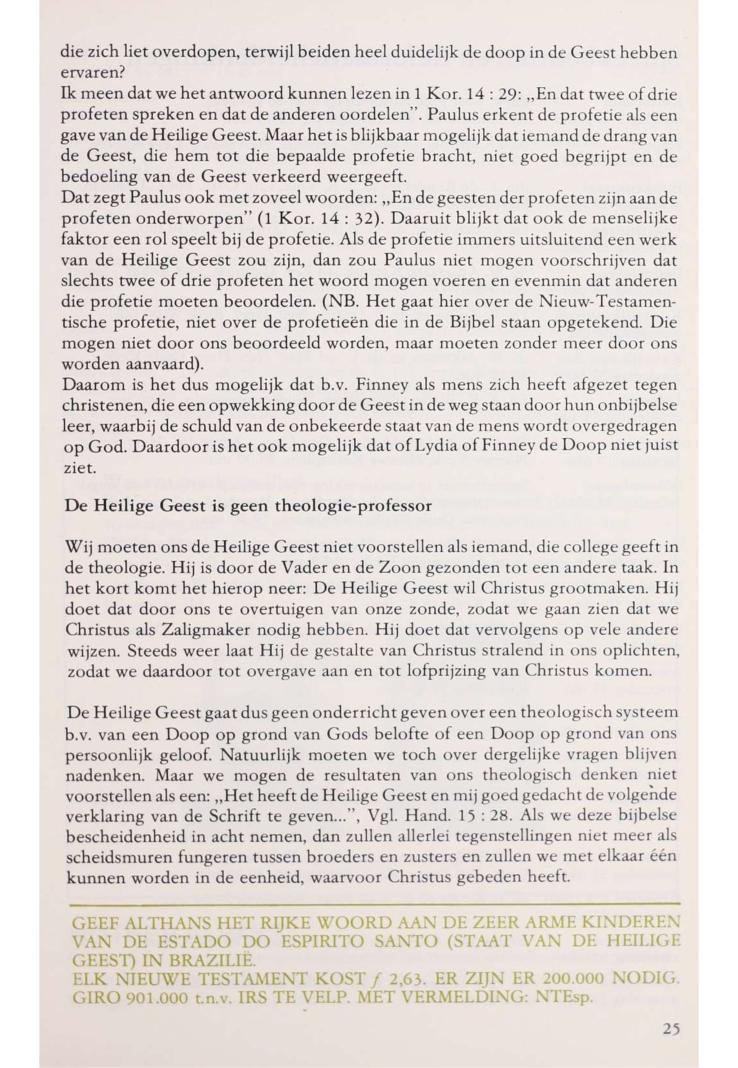 die zich liet overdopen, terwijl beiden heel duidelijk de doop in de Geest hebben ervaren?
Ik meen dat we het antwoord kunnen lezen in 1 Kor. 14 : 29: „En dat twee of drie profeten spreken en dat de anderen oordelen". Paulus erkent de profetie als een gave van de Heilige Geest. Maar het is blijkbaar mogelijk dat iemand de drang van de Geest, die hem tot die bepaalde profetie bracht, niet goed begrijpt en de bedoeling van de Geest verkeerd weergeeft.
Dat zegt Paulus ook met zoveel woorden: „En de geesten der profeten zijn aan de profeten onderworpen" (1 Kor. 14 : 32). Daaruit blijkt dat ook de menselijke faktor een rol speelt bij de profetie. Als de profetie immers uitsluitend een werk van de Heilige Geest zou zijn, dan zou Paulus niet mogen voorschrijven dat slechts twee of drie profeten het woord mogen voeren en evenmin dat anderen die profetie moeten beoordelen. (NB. Het gaat hier over de Nieuw-Testamentische profetie, niet over de profetieën die in de Bijbel staan opgetekend. Die mogen niet door ons beoordeeld worden, maar moeten zonder meer door ons worden aanvaard).
Daarom is het dus mogelijk dat b.v. Finney als mens zich heeft afgezet tegen christenen, die een opwekking door de Geest in de weg staan door hun onbijbelse leer, waarbij de schuld van de onbekeerde staat van de mens wordt overgedragen op God. Daardoor is het ook mogelijk dat of Lydia of Finney de Doop niet juist ziet.

De Heilige Geest is geen theologie-professor

Wij moeten ons de Heilige Geest niet voorstellen als iemand, die college geeft in de theologie. Hij is door de Vader en de Zoon gezonden tot een andere taak. In het kort komt het hierop neer: De Heilige Geest wil Christus grootmaken. Hij doet dat door ons te overtuigen van onze zonde, zodat we gaan zien dat we Christus als Zaligmaker nodig hebben. Hij doet dat vervolgens op vele andere wijzen. Steeds weer laat Hij de gestalte van Christus stralend in ons oplichten, zodat we daardoor tot overgave aan en tot lofprijzing van Christus komen.

De Heilige Geest gaat dus geen onderricht geven over een theologisch systeem b.v. van een Doop op grond van Gods belofte of een Doop op grond van ons persoonlijk geloof. Natuurlijk moeten we toch over dergelijke vragen blijven nadenken. Maar we mogen de resultaten van ons theologisch denken niet voorstellen als een: „Het heeft de Heilige Geest en mij goed gedacht de volgende verklaring van de Schrift te geven...", Vgl. Hand. 15 : 28. Als we deze bijbelse bescheidenheid in acht nemen, dan zullen allerlei tegenstellingen niet meer als scheidsmuren fungeren tussen broeders en zusters en zullen we met elkaar één kunnen worden in de eenheid, waarvoor Christus gebeden heeft.

GEEF ALTHANS HET RIJKE WOORD AAN DE ZEER ARME KINDEREN VAN DE ESTADO DO ESPIRITO SANTO (STAAT VAN DE HEILIGE GEEST) IN BRAZILIË.
ELK NIEUWE TESTAMENT KOST ƒ 2,63. ER ZIJN ER 200.000 NODIG. GIRO 901.000 t.n.v. IRS TE VELP. MET VERMELDING: NTEsp.

25